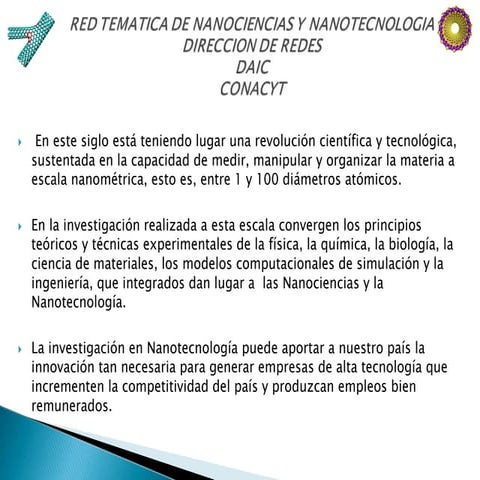 RED TEMATICA DE NANOCIENCIAS Y NANOTECNOLOGIA
DIRECCION DE REDES
DAIC
CONACYT

En este siglo está teniendo lugar una revolución científica y tecnológica, sustentada en la capacidad de medir, manipular y organizar la materia a escala nanométrica, esto es, entre 1 y 100 diámetros atómicos.

En la investigación realizada a esta escala convergen los principios teóricos y técnicas experimentales de la física, la química, la biología, la ciencia de materiales, los modelos computacionales de simulación y la ingeniería, que integrados dan lugar a las Nanociencias y la Nanotecnología.

La investigación en Nanotecnología puede aportar a nuestro país la innovación tan necesaria para generar empresas de alta tecnología que incrementen la competitividad del país y produzcan empleos bien remunerados.